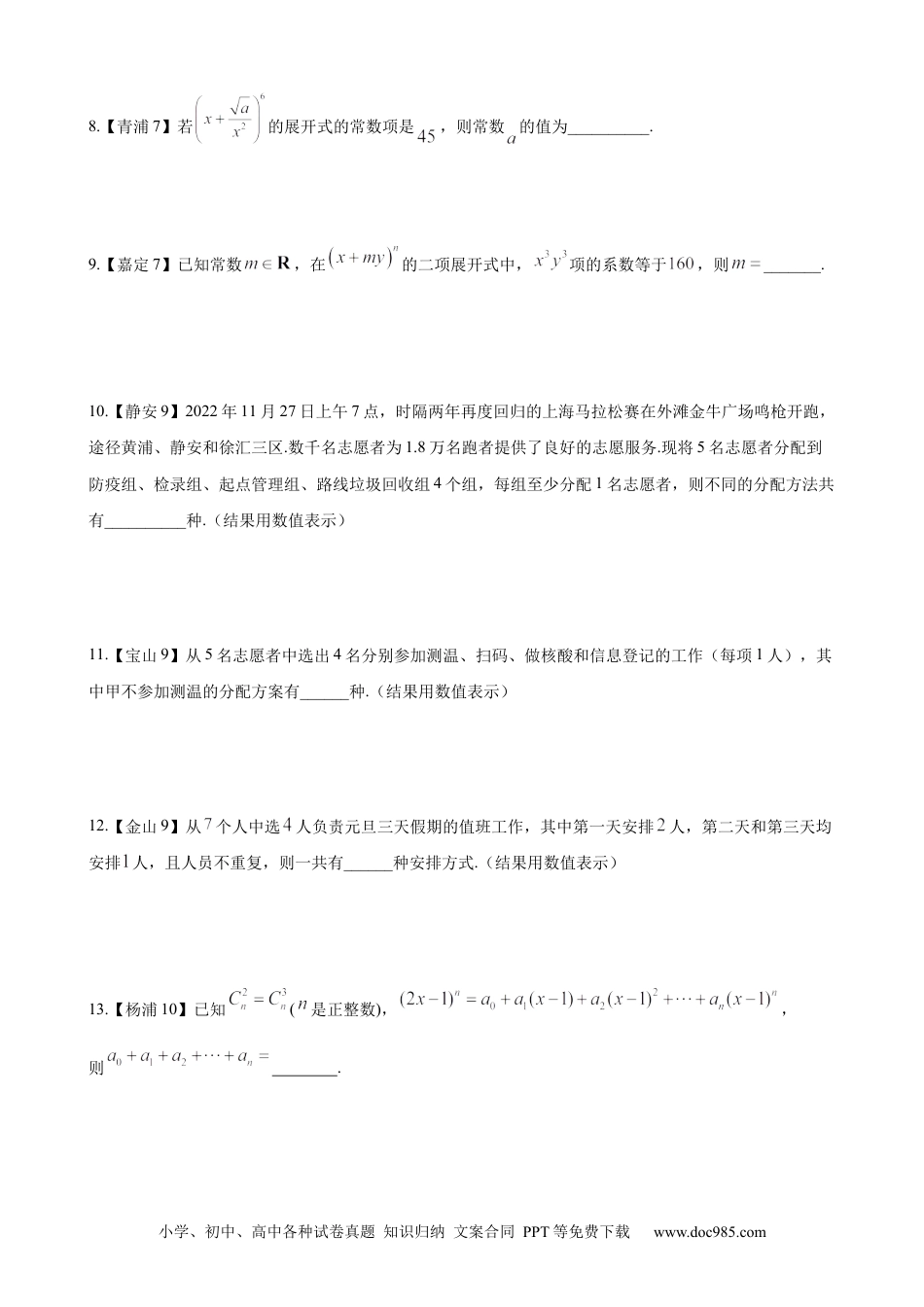 8.【青浦 7】若$\left(x+\frac{\sqrt{a}}{x^2}\right)^6$的展开式的常数项是$45$，则常数$a$的值为__________.

9.【嘉定 7】已知常数$m\in\mathbf{R}$，在$(x+my)^n$的二项展开式中，$x^3y^3$项的系数等于$160$，则$m=$_______.

10.【静安 9】2022 年 11 月 27 日上午 7 点，时隔两年再度回归的上海马拉松赛在外滩金牛广场鸣枪开跑，途径黄浦、静安和徐汇三区.数千名志愿者为 1.8 万名跑者提供了良好的志愿服务.现将 5 名志愿者分配到防疫组、检录组、起点管理组、路线垃圾回收组 4 个组，每组至少分配 1 名志愿者，则不同的分配方法共有__________种.（结果用数值表示）

11.【宝山 9】从 5 名志愿者中选出 4 名分别参加测温、扫码、做核酸和信息登记的工作（每项 1 人），其中甲不参加测温的分配方案有______种.（结果用数值表示）

12.【金山 9】从$7$个人中选$4$人负责元旦三天假期的值班工作，其中第一天安排$2$人，第二天和第三天均安排$1$人，且人员不重复，则一共有______种安排方式.（结果用数值表示）

13.【杨浦 10】已知$C_n^2=C_n^3$($n$是正整数)，$(2x-1)^n=a_0+a_1(x-1)+a_2(x-1)^2+\cdots+a_n(x-1)^n$，则$a_0+a_1+a_2+\cdots+a_n=$________.

小学、初中、高中各种试卷真题 知识归纳 文案合同 PPT 等免费下载 www.doc985.com